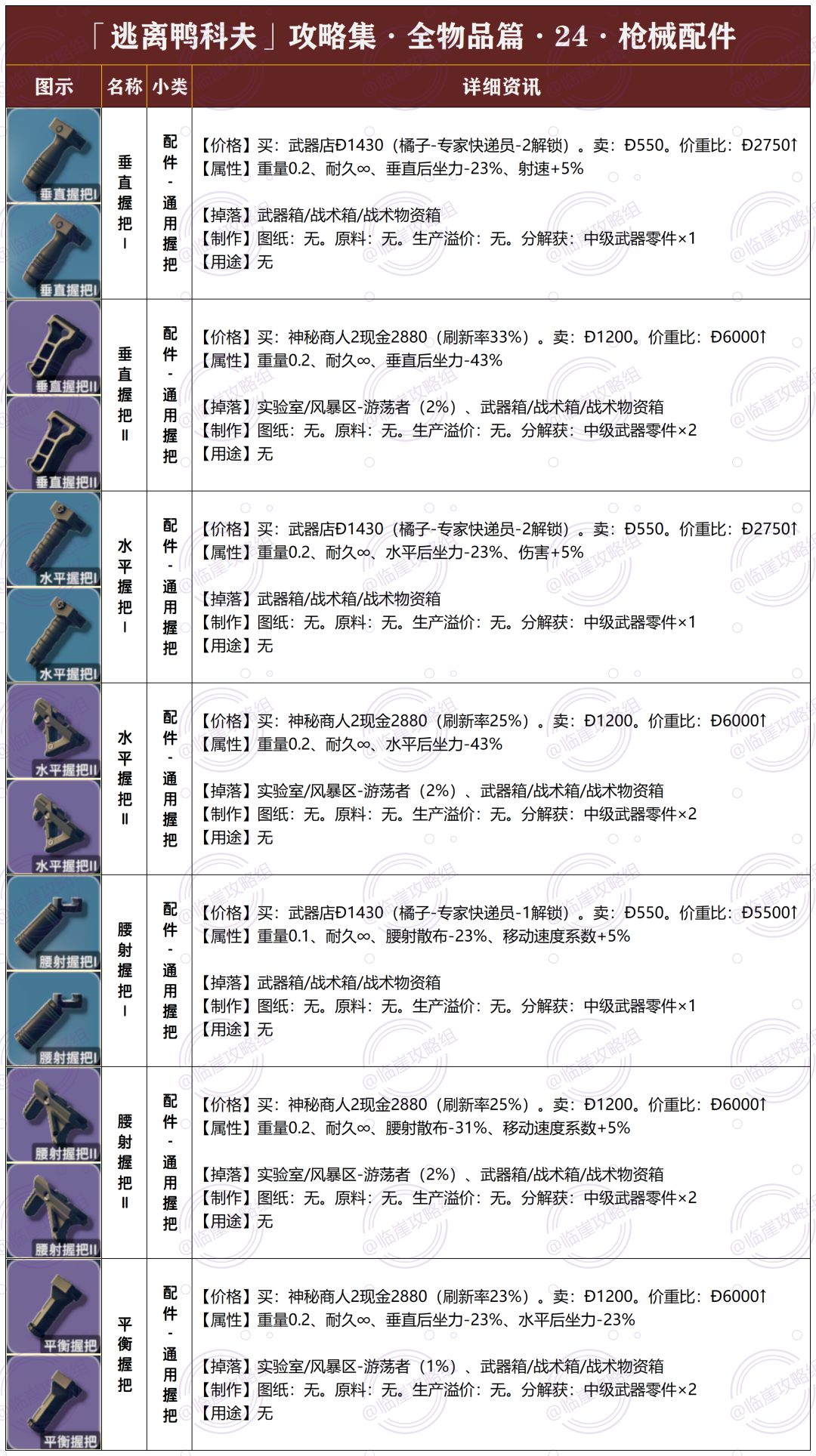 「逃离鸭科夫」攻略集 · 全物品篇 · 24 · 枪械配件

| 图示 | 名称 | 小类 | 详细资讯 |
|---|---|---|---|
| 垂直握把I 垂直握把I | 垂直握把I | 配件-通用握把 | 【价格】买：武器店Đ1430（橘子-专家快递员-2解锁）。卖：Đ550。价重比：Đ2750↑ 【属性】重量0.2、耐久∞、垂直后坐力-23%、射速+5% 【掉落】武器箱/战术箱/战术物资箱 【制作】图纸：无。原料：无。生产溢价：无。分解获：中级武器零件×1 【用途】无 |
| 垂直握把II 垂直握把II | 垂直握把II | 配件-通用握把 | 【价格】买：神秘商人2现金2880（刷新率33%）。卖：Đ1200。价重比：Đ6000↑ 【属性】重量0.2、耐久∞、垂直后坐力-43% 【掉落】实验室/风暴区-游荡者（2%）、武器箱/战术箱/战术物资箱 【制作】图纸：无。原料：无。生产溢价：无。分解获：中级武器零件×2 【用途】无 |
| 水平握把I 水平握把I | 水平握把I | 配件-通用握把 | 【价格】买：武器店Đ1430（橘子-专家快递员-2解锁）。卖：Đ550。价重比：Đ2750↑ 【属性】重量0.2、耐久∞、水平后坐力-23%、伤害+5% 【掉落】武器箱/战术箱/战术物资箱 【制作】图纸：无。原料：无。生产溢价：无。分解获：中级武器零件×1 【用途】无 |
| 水平握把II 水平握把II | 水平握把II | 配件-通用握把 | 【价格】买：神秘商人2现金2880（刷新率25%）。卖：Đ1200。价重比：Đ6000↑ 【属性】重量0.2、耐久∞、水平后坐力-43% 【掉落】实验室/风暴区-游荡者（2%）、武器箱/战术箱/战术物资箱 【制作】图纸：无。原料：无。生产溢价：无。分解获：中级武器零件×2 【用途】无 |
| 腰射握把I 腰射握把I | 腰射握把I | 配件-通用握把 | 【价格】买：武器店Đ1430（橘子-专家快递员-1解锁）。卖：Đ550。价重比：Đ5500↑ 【属性】重量0.1、耐久∞、腰射散布-23%、移动速度系数+5% 【掉落】武器箱/战术箱/战术物资箱 【制作】图纸：无。原料：无。生产溢价：无。分解获：中级武器零件×1 【用途】无 |
| 腰射握把II 腰射握把II | 腰射握把II | 配件-通用握把 | 【价格】买：神秘商人2现金2880（刷新率25%）。卖：Đ1200。价重比：Đ6000↑ 【属性】重量0.2、耐久∞、腰射散布-31%、移动速度系数+5% 【掉落】实验室/风暴区-游荡者（2%）、武器箱/战术箱/战术物资箱 【制作】图纸：无。原料：无。生产溢价：无。分解获：中级武器零件×2 【用途】无 |
| 平衡握把 平衡握把 | 平衡握把 | 配件-通用握把 | 【价格】买：神秘商人2现金2880（刷新率23%）。卖：Đ1200。价重比：Đ6000↑ 【属性】重量0.2、耐久∞、垂直后坐力-23%、水平后坐力-23% 【掉落】实验室/风暴区-游荡者（1%）、武器箱/战术箱/战术物资箱 【制作】图纸：无。原料：无。生产溢价：无。分解获：中级武器零件×2 【用途】无 |

@临崖攻略组